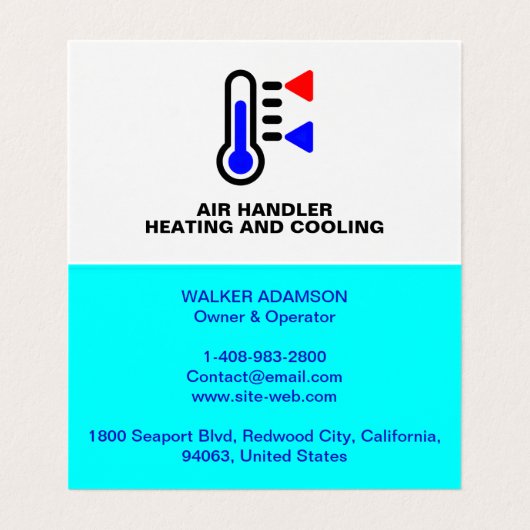 AIR HANDLER
HEATING AND COOLING

WALKER ADAMSON
Owner & Operator

1-408-983-2800
Contact@email.com
www.site-web.com

1800 Seaport Blvd, Redwood City, California,
94063, United States